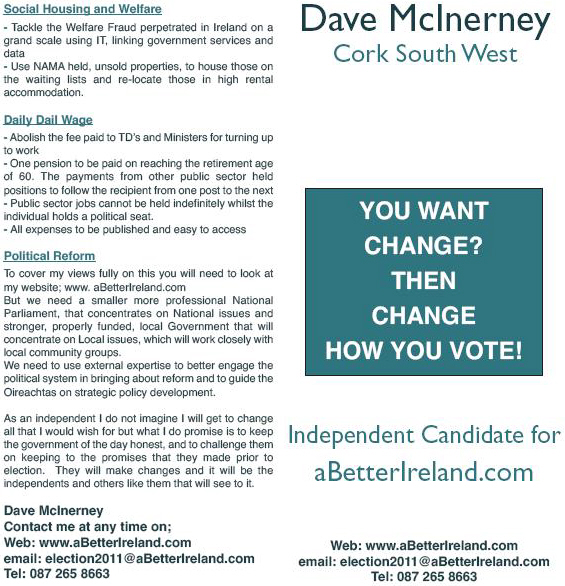 Social Housing and Welfare

- Tackle the Welfare Fraud perpetrated in Ireland on a grand scale using IT, linking government services and data
- Use NAMA held, unsold properties, to house those on the waiting lists and re-locate those in high rental accommodation.

Daily Dail Wage

- Abolish the fee paid to TD's and Ministers for turning up to work
- One pension to be paid on reaching the retirement age of 60. The payments from other public sector held positions to follow the recipient from one post to the next
- Public sector jobs cannot be held indefinitely whilst the individual holds a political seat.
- All expenses to be published and easy to access

Political Reform

To cover my views fully on this you will need to look at my website; www. aBetterIreland.com
But we need a smaller more professional National Parliament, that concentrates on National issues and stronger, properly funded, local Government that will concentrate on Local issues, which will work closely with local community groups.
We need to use external expertise to better engage the political system in bringing about reform and to guide the Oireachtas on strategic policy development.

As an independent I do not imagine I will get to change all that I would wish for but what I do promise is to keep the government of the day honest, and to challenge them on keeping to the promises that they made prior to election. They will make changes and it will be the independents and others like them that will see to it.

Dave McInerney
Contact me at any time on;
Web: www.aBetterIreland.com
email: election2011@aBetterIreland.com
Tel: 087 265 8663

Dave McInerney
Cork South West

YOU WANT CHANGE? THEN CHANGE HOW YOU VOTE!

Independent Candidate for aBetterIreland.com

Web: www.aBetterIreland.com
email: election2011@aBetterIreland.com
Tel: 087 265 8663